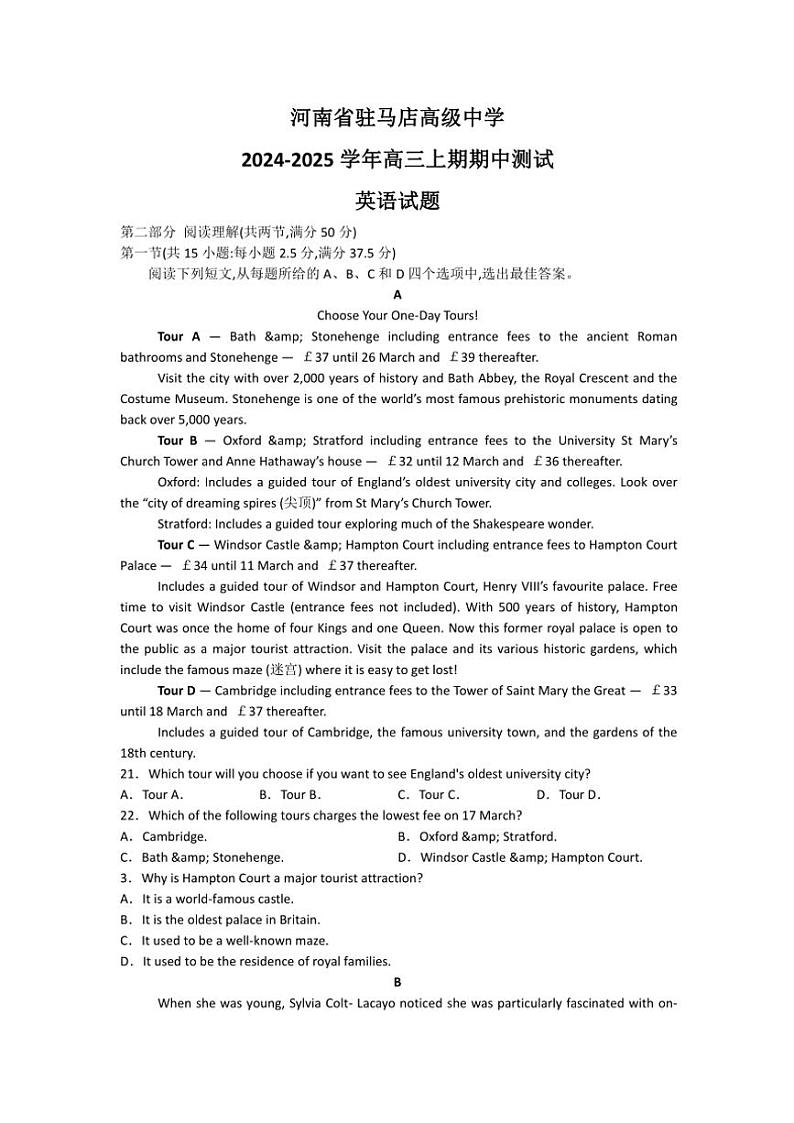 河南省驻马店高级中学

2024-2025 学年高三上期期中测试

英语试题

第二部分 阅读理解(共两节,满分 50 分)
第一节(共 15 小题:每小题 2.5 分,满分 37.5 分)
阅读下列短文,从每题所给的 A、B、C 和 D 四个选项中,选出最佳答案。

A

Choose Your One-Day Tours!

Tour A — Bath &amp; Stonehenge including entrance fees to the ancient Roman bathrooms and Stonehenge — ￡37 until 26 March and ￡39 thereafter.

Visit the city with over 2,000 years of history and Bath Abbey, the Royal Crescent and the Costume Museum. Stonehenge is one of the world's most famous prehistoric monuments dating back over 5,000 years.

Tour B — Oxford &amp; Stratford including entrance fees to the University St Mary's Church Tower and Anne Hathaway's house — ￡32 until 12 March and ￡36 thereafter.

Oxford: Includes a guided tour of England's oldest university city and colleges. Look over the "city of dreaming spires (尖顶)" from St Mary's Church Tower.

Stratford: Includes a guided tour exploring much of the Shakespeare wonder.

Tour C — Windsor Castle &amp; Hampton Court including entrance fees to Hampton Court Palace — ￡34 until 11 March and ￡37 thereafter.

Includes a guided tour of Windsor and Hampton Court, Henry VIII's favourite palace. Free time to visit Windsor Castle (entrance fees not included). With 500 years of history, Hampton Court was once the home of four Kings and one Queen. Now this former royal palace is open to the public as a major tourist attraction. Visit the palace and its various historic gardens, which include the famous maze (迷宫) where it is easy to get lost!

Tour D — Cambridge including entrance fees to the Tower of Saint Mary the Great — ￡33 until 18 March and ￡37 thereafter.

Includes a guided tour of Cambridge, the famous university town, and the gardens of the 18th century.

21. Which tour will you choose if you want to see England's oldest university city?
A. Tour A. B. Tour B. C. Tour C. D. Tour D.
22. Which of the following tours charges the lowest fee on 17 March?
A. Cambridge. B. Oxford &amp; Stratford.
C. Bath &amp; Stonehenge. D. Windsor Castle &amp; Hampton Court.
3. Why is Hampton Court a major tourist attraction?
A. It is a world-famous castle.
B. It is the oldest palace in Britain.
C. It used to be a well-known maze.
D. It used to be the residence of royal families.

B

When she was young, Sylvia Colt- Lacayo noticed she was particularly fascinated with on-